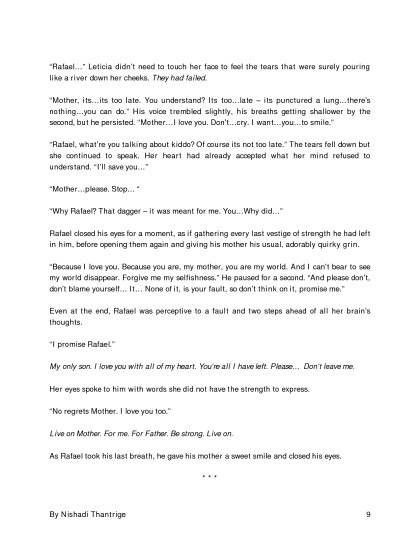 "Rafael…" Leticia didn't need to touch her face to feel the tears that were surely pouring like a river down her cheeks. They had failed.

"Mother, its…its too late. You understand? Its too…late – its punctured a lung…there's nothing…you can do." His voice trembled slightly, his breaths getting shallower by the second, but he persisted. "Mother…I love you. Don't…cry. I want…you…to smile."

"Rafael, what're you talking about kiddo? Of course its not too late." The tears fell down but she continued to speak. Her heart had already accepted what her mind refused to understand. "I'll save you…"

"Mother…please. Stop… "

"Why Rafael? That dagger – it was meant for me. You…Why did…"

Rafael closed his eyes for a moment, as if gathering every last vestige of strength he had left in him, before opening them again and giving his mother his usual, adorably quirky grin.

"Because I love you. Because you are, my mother, you are my world. And I can't bear to see my world disappear. Forgive me my selfishness." He paused for a second. "And please don't, don't blame yourself… It… None of it, is your fault, so don't think on it, promise me."

Even at the end, Rafael was perceptive to a fault and two steps ahead of all her brain's thoughts.

"I promise Rafael."

My only son. I love you with all of my heart. You're all I have left. Please… Don't leave me.

Her eyes spoke to him with words she did not have the strength to express.

"No regrets Mother. I love you too."

Live on Mother. For me. For Father. Be strong. Live on.

As Rafael took his last breath, he gave his mother a sweet smile and closed his eyes.

* * *

By Nishadi Thantrige 9